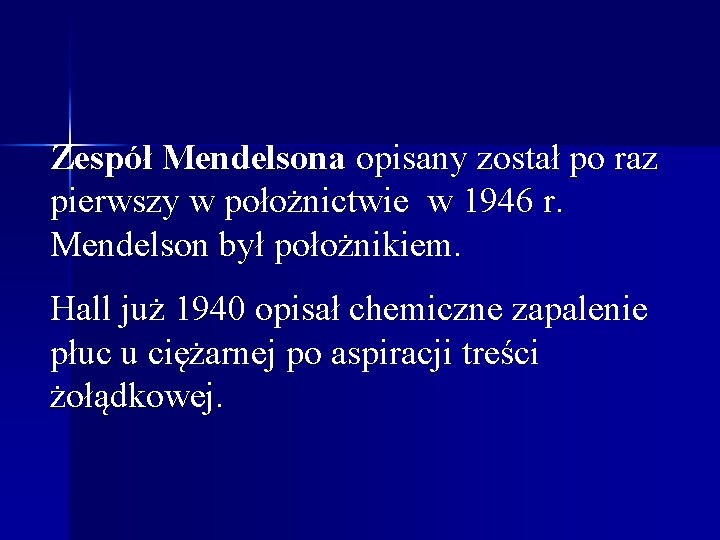 Zespół Mendelsona opisany został po raz pierwszy w położnictwie  w 1946 r. Mendelson był położnikiem.

Hall już 1940 opisał chemiczne zapalenie płuc u ciężarnej po aspiracji treści żołądkowej.